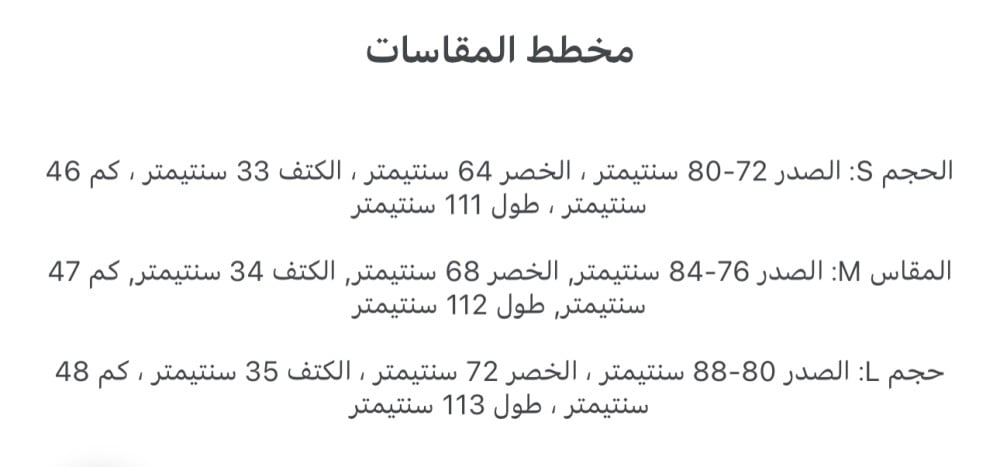 مخطط المقاسات

الحجم S: الصدر 72-80 سنتيمتر ، الخصر 64 سنتيمتر ، الكتف 33 سنتيمتر ، كم 46 سنتيمتر ، طول 111 سنتيمتر

المقاس M: الصدر 76-84 سنتيمتر, الخصر 68 سنتيمتر, الكتف 34 سنتيمتر, كم 47 سنتيمتر, طول 112 سنتيمتر

حجم L: الصدر 80-88 سنتيمتر ، الخصر 72 سنتيمتر ، الكتف 35 سنتيمتر ، كم 48 سنتيمتر ، طول 113 سنتيمتر